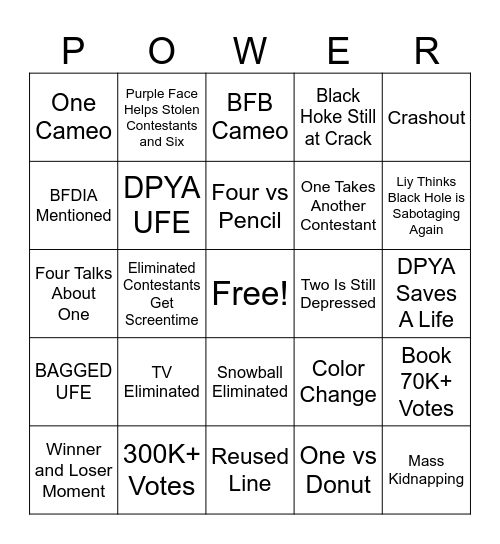 | P | O | W | E | R |
|---|---|---|---|---|
| One Cameo | Purple Face Helps Stolen Contestants and Six | BFB Cameo | Black Hoke Still at Crack | Crashout |
| BFDIA Mentioned | DPYA UFE | Four vs Pencil | One Takes Another Contestant | Liy Thinks Black Hole is Sabotaging Again |
| Four Talks About One | Eliminated Contestants Get Screentime | Free! | Two Is Still Depressed | DPYA Saves A Life |
| BAGGED UFE | TV Eliminated | Snowball Eliminated | Color Change | Book 70K+ Votes |
| Winner and Loser Moment | 300K+ Votes | Reused Line | One vs Donut | Mass Kidnapping |